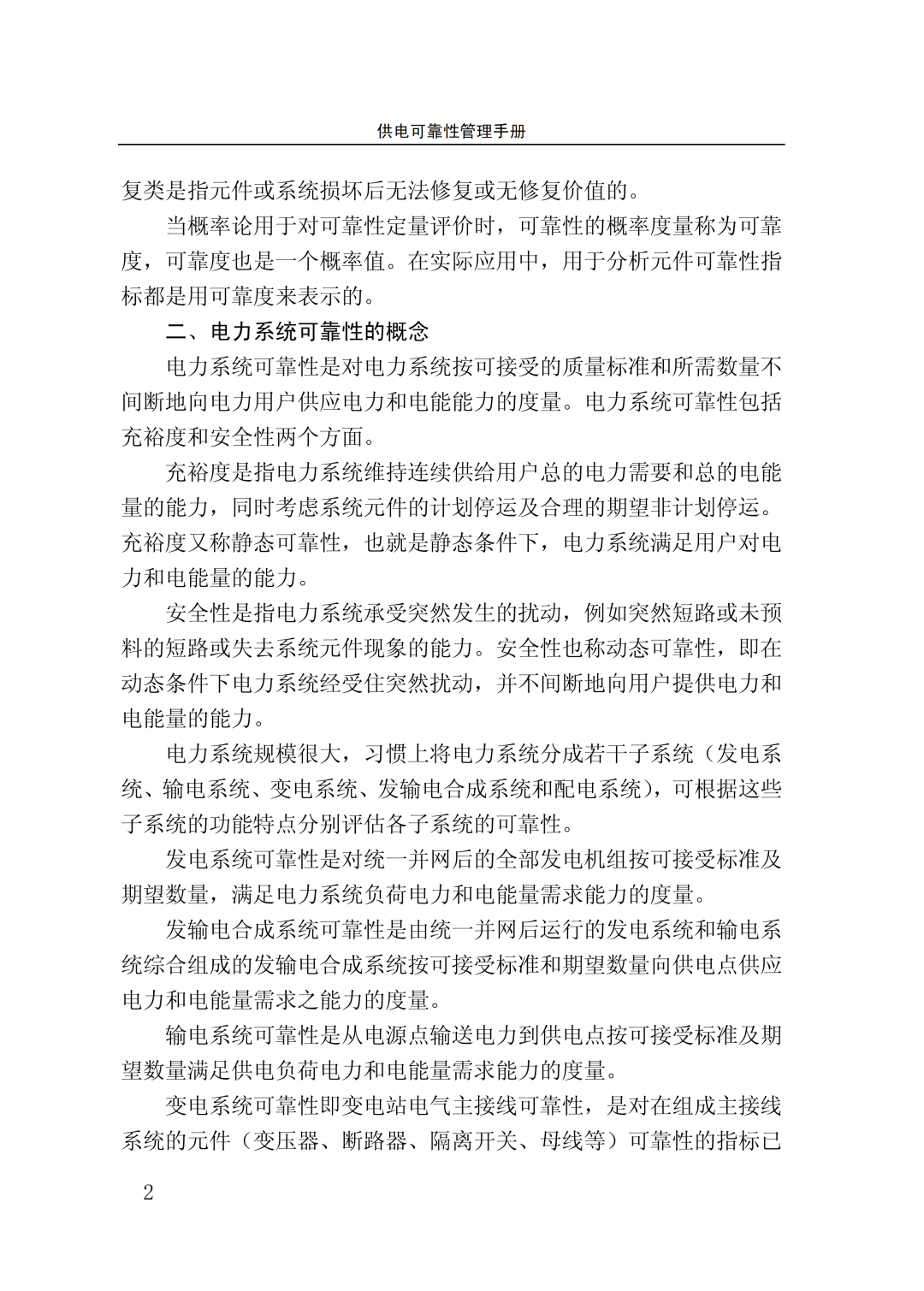 供电可靠性管理手册

复类是指元件或系统损坏后无法修复或无修复价值的。

当概率论用于对可靠性定量评价时，可靠性的概率度量称为可靠度，可靠度也是一个概率值。在实际应用中，用于分析元件可靠性指标都是用可靠度来表示的。

二、电力系统可靠性的概念

电力系统可靠性是对电力系统按可接受的质量标准和所需数量不间断地向电力用户供应电力和电能能力的度量。电力系统可靠性包括充裕度和安全性两个方面。

充裕度是指电力系统维持连续供给用户总的电力需要和总的电能量的能力，同时考虑系统元件的计划停运及合理的期望非计划停运。充裕度又称静态可靠性，也就是静态条件下，电力系统满足用户对电力和电能量的能力。

安全性是指电力系统承受突然发生的扰动，例如突然短路或未预料的短路或失去系统元件现象的能力。安全性也称动态可靠性，即在动态条件下电力系统经受住突然扰动，并不间断地向用户提供电力和电能量的能力。

电力系统规模很大，习惯上将电力系统分成若干子系统（发电系统、输电系统、变电系统、发输电合成系统和配电系统），可根据这些子系统的功能特点分别评估各子系统的可靠性。

发电系统可靠性是对统一并网后的全部发电机组按可接受标准及期望数量，满足电力系统负荷电力和电能量需求能力的度量。

发输电合成系统可靠性是由统一并网后运行的发电系统和输电系统综合组成的发输电合成系统按可接受标准和期望数量向供电点供应电力和电能量需求之能力的度量。

输电系统可靠性是从电源点输送电力到供电点按可接受标准及期望数量满足供电负荷电力和电能量需求能力的度量。

变电系统可靠性即变电站电气主接线可靠性，是对在组成主接线系统的元件（变压器、断路器、隔离开关、母线等）可靠性的指标已

2